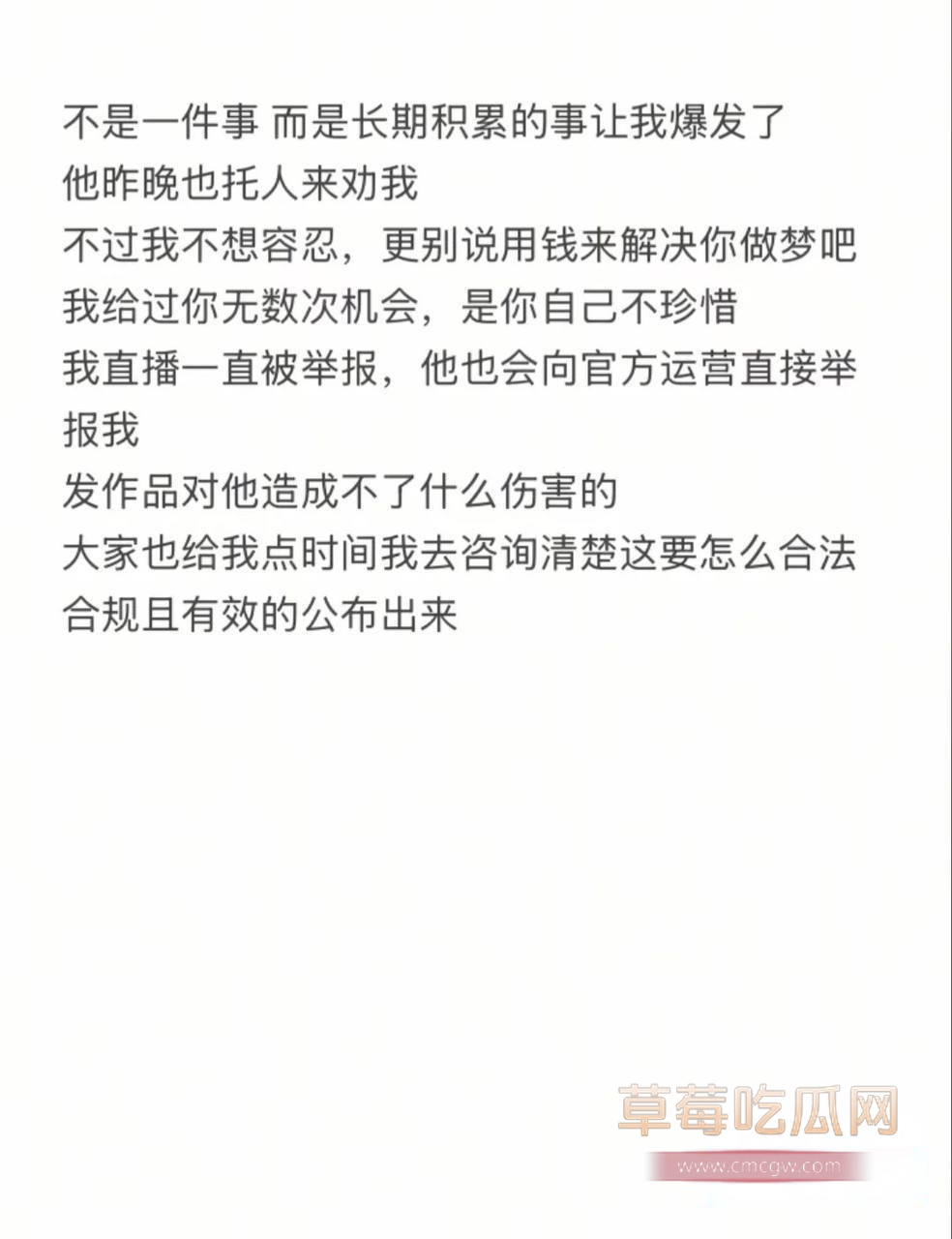 不是一件事 而是长期积累的事让我爆发了
他昨晚也托人来劝我
不过我不想容忍，更别说用钱来解决你做梦吧
我给过你无数次机会，是你自己不珍惜
我直播一直被举报，他也会向官方运营直接举报我
发作品对他造成不了什么伤害的
大家也给我点时间我去咨询清楚这要怎么合法合规且有效的公布出来

草莓吃瓜网
www.cmcgw.com